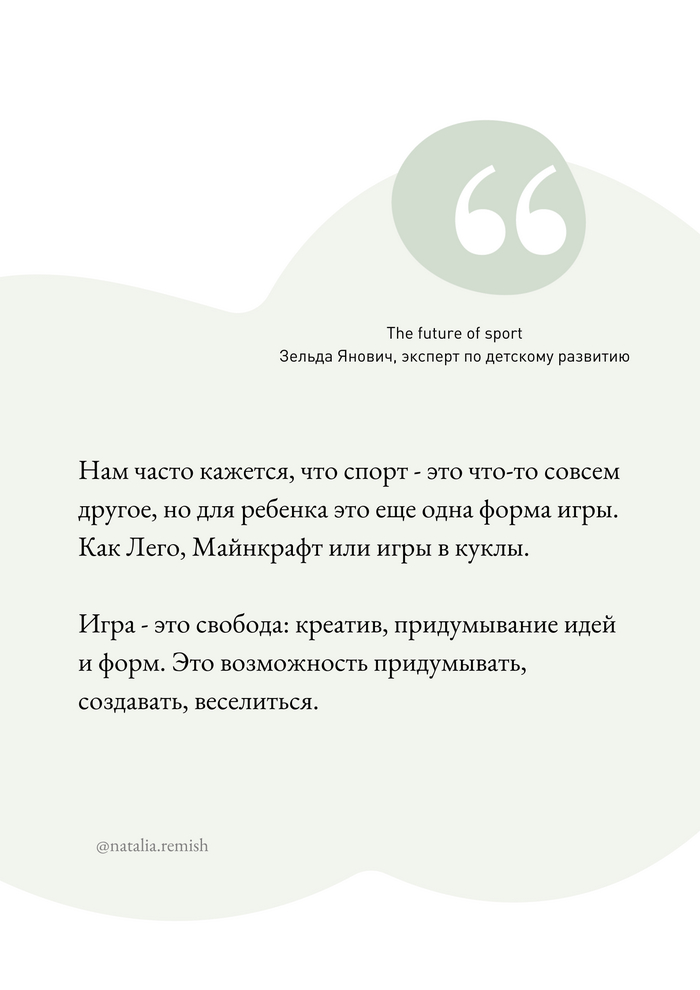 “

The future of sport
Зельда Янович, эксперт по детскому развитию

Нам часто кажется, что спорт - это что-то совсем другое, но для ребенка это еще одна форма игры. Как Лего, Майнкрафт или игры в куклы.

Игра - это свобода: креатив, придумывание идей и форм. Это возможность придумывать, создавать, веселиться.

@natalia.remish